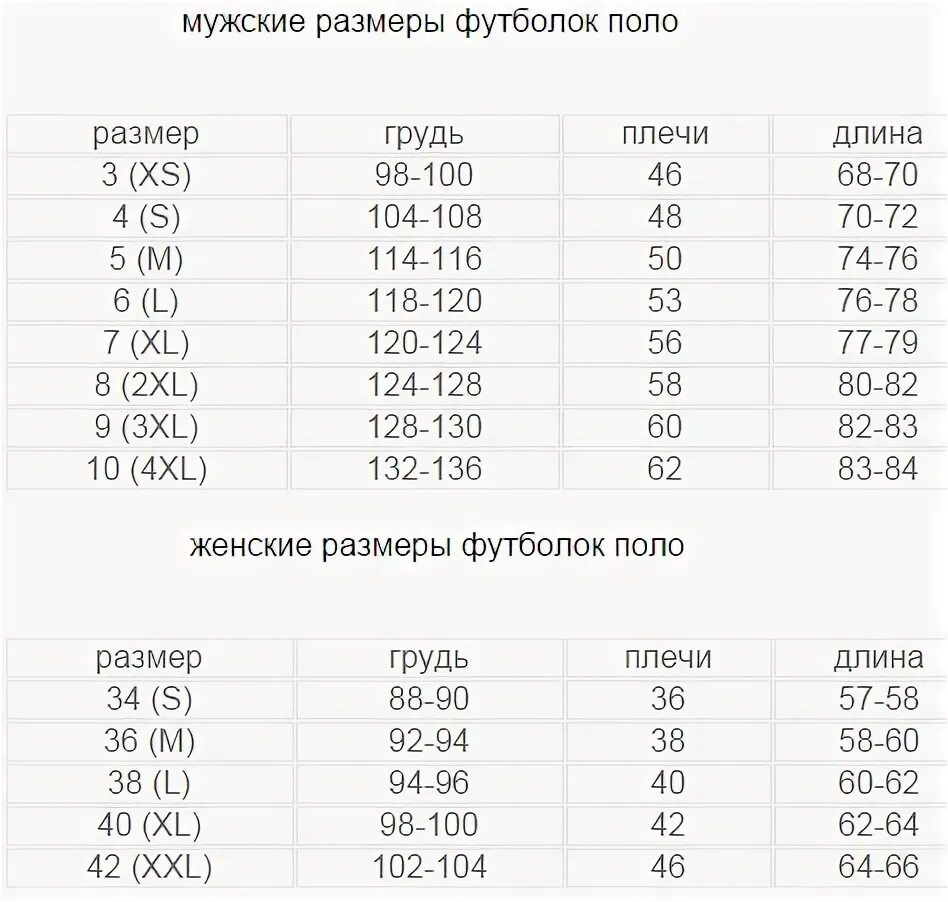 мужские размеры футболок поло

| размер | грудь | плечи | длина |
|---|---|---|---|
| 3 (XS) | 98-100 | 46 | 68-70 |
| 4 (S) | 104-108 | 48 | 70-72 |
| 5 (M) | 114-116 | 50 | 74-76 |
| 6 (L) | 118-120 | 53 | 76-78 |
| 7 (XL) | 120-124 | 56 | 77-79 |
| 8 (2XL) | 124-128 | 58 | 80-82 |
| 9 (3XL) | 128-130 | 60 | 82-83 |
| 10 (4XL) | 132-136 | 62 | 83-84 |

женские размеры футболок поло

| размер | грудь | плечи | длина |
|---|---|---|---|
| 34 (S) | 88-90 | 36 | 57-58 |
| 36 (M) | 92-94 | 38 | 58-60 |
| 38 (L) | 94-96 | 40 | 60-62 |
| 40 (XL) | 98-100 | 42 | 62-64 |
| 42 (XXL) | 102-104 | 46 | 64-66 |